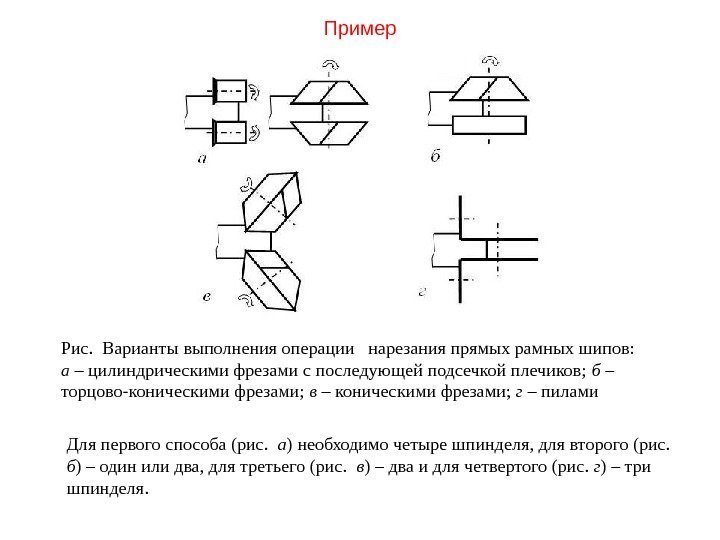 Пример

а

б

в

г

Рис. Варианты выполнения операции нарезания прямых рамных шипов: а – цилиндрическими фрезами с последующей подсечкой плечиков; б – торцово-коническими фрезами; в – коническими фрезами; г – пилами

Для первого способа (рис. а) необходимо четыре шпинделя, для второго (рис. б) – один или два, для третьего (рис. в) – два и для четвертого (рис. г) – три шпинделя.